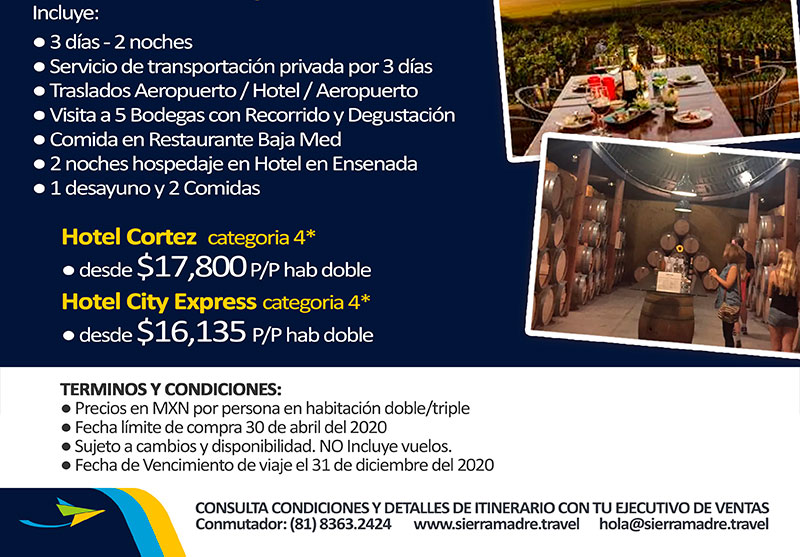 Incluye:
• 3 días - 2 noches
• Servicio de transportación privada por 3 días
• Traslados Aeropuerto / Hotel / Aeropuerto
• Visita a 5 Bodegas con Recorrido y Degustación
• Comida en Restaurante Baja Med
• 2 noches hospedaje en Hotel en Ensenada
• 1 desayuno y 2 Comidas

Hotel Cortez categoria 4*
• desde $17,800 P/P hab doble
Hotel City Express categoria 4*
• desde $16,135 P/P hab doble

TERMINOS Y CONDICIONES:
• Precios en MXN por persona en habitación doble/triple
• Fecha límite de compra 30 de abril del 2020
• Sujeto a cambios y disponibilidad. NO Incluye vuelos.
• Fecha de Vencimiento de viaje el 31 de diciembre del 2020

CONSULTA CONDICIONES Y DETALLES DE ITINERARIO CON TU EJECUTIVO DE VENTAS
Conmutador: (81) 8363.2424 www.sierramadre.travel hola@sierramadre.travel